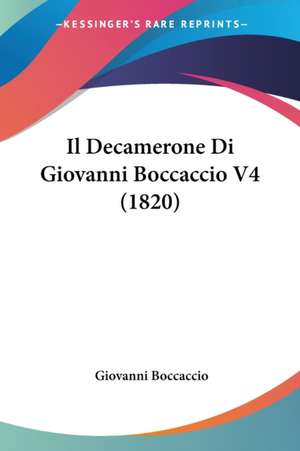 —KESSINGER'S RARE REPRINTS—

Il Decamerone Di Giovanni Boccaccio V4 (1820)

Giovanni Boccaccio